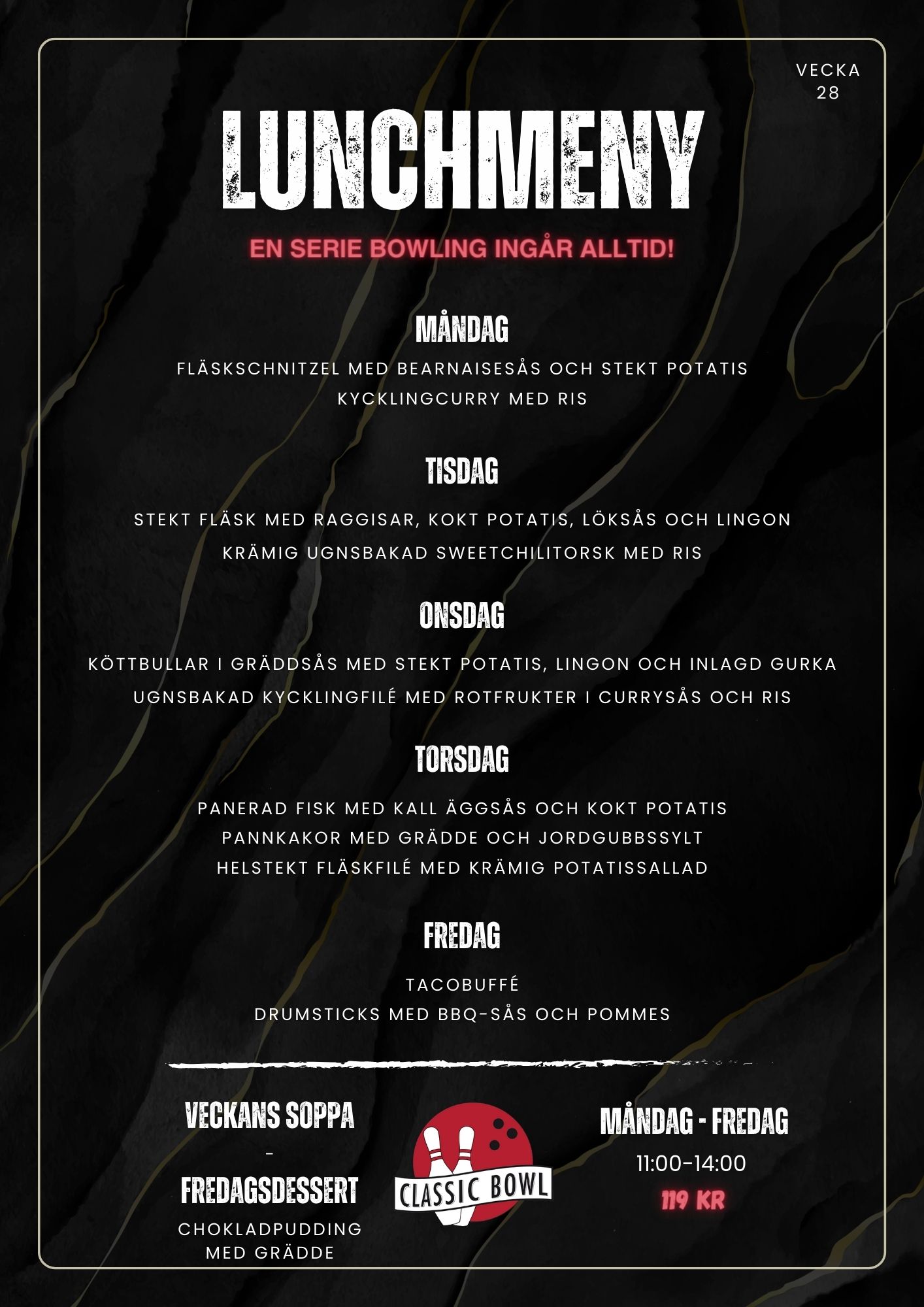 VECKA 28

LUNCHMENY

EN SERIE BOWLING INGÅR ALLTID!

MÅNDAG

FLÄSKSCHNITZEL MED BEARNAISESÅS OCH STEKT POTATIS
KYCKLINGCURRY MED RIS

TISDAG

STEKT FLÄSK MED RAGGISAR, KOKT POTATIS, LÖKSÅS OCH LINGON
KRÄMIG UGNSBAKAD SWEETCHILITORSK MED RIS

ONSDAG

KÖTTBULLAR I GRÄDDSÅS MED STEKT POTATIS, LINGON OCH INLAGD GURKA
UGNSBAKAD KYCKLINGFILÉ MED ROTFRUKTER I CURRYSÅS OCH RIS

TORSDAG

PANERAD FISK MED KALL ÄGGSÅS OCH KOKT POTATIS
PANNKAKOR MED GRÄDDE OCH JORDGUBBSSYLT
HELSTEKT FLÄSKFILÉ MED KRÄMIG POTATISSALLAD

FREDAG

TACOBUFFÉ
DRUMSTICKS MED BBQ-SÅS OCH POMMES

VECKANS SOPPA
-
FREDAGSDESSERT
CHOKLADPUDDING MED GRÄDDE

CLASSIC BOWL

MÅNDAG - FREDAG
11:00-14:00
119 KR